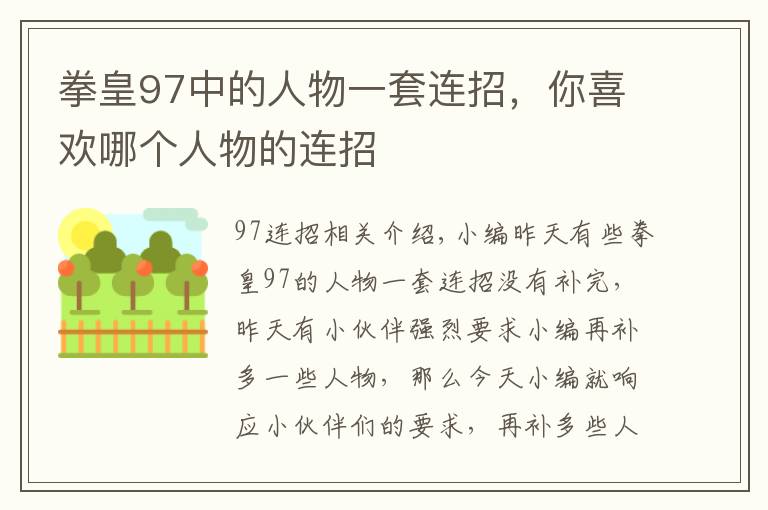 拳皇97中的人物一套连招，你喜欢哪个人物的连招

97连招相关介绍，小编昨天有些拳皇97的人物一套连招没有补完，昨天有小伙伴强烈要求小编再补多一些人物，那么今天小编就响应小伙伴们的要求，再补多些人